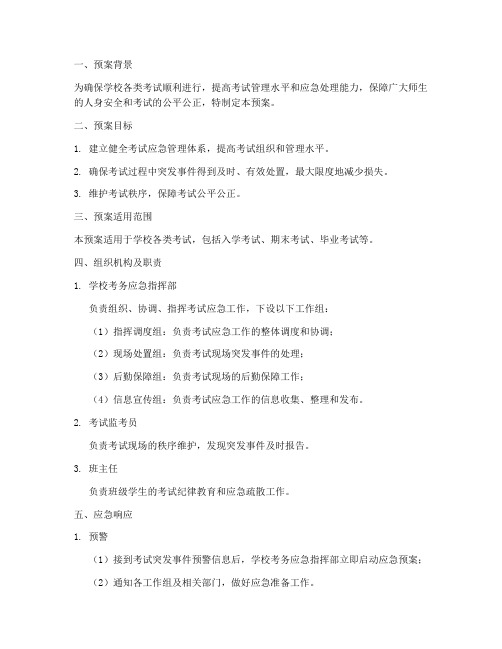 一、预案背景

为确保学校各类考试顺利进行，提高考试管理水平和应急处理能力，保障广大师生的人身安全和考试的公平公正，特制定本预案。

二、预案目标

1. 建立健全考试应急管理体系，提高考试组织和管理水平。

2. 确保考试过程中突发事件得到及时、有效处置，最大限度地减少损失。

3. 维护考试秩序，保障考试公平公正。

三、预案适用范围

本预案适用于学校各类考试，包括入学考试、期末考试、毕业考试等。

四、组织机构及职责

1. 学校考务应急指挥部

负责组织、协调、指挥考试应急工作，下设以下工作组：

（1）指挥调度组：负责考试应急工作的整体调度和协调；

（2）现场处置组：负责考试现场突发事件的处理；

（3）后勤保障组：负责考试现场的后勤保障工作；

（4）信息宣传组：负责考试应急工作的信息收集、整理和发布。

2. 考试监考员

负责考试现场的秩序维护，发现突发事件及时报告。

3. 班主任

负责班级学生的考试纪律教育和应急疏散工作。

五、应急响应

1. 预警

（1）接到考试突发事件预警信息后，学校考务应急指挥部立即启动应急预案；

（2）通知各工作组及相关部门，做好应急准备工作。